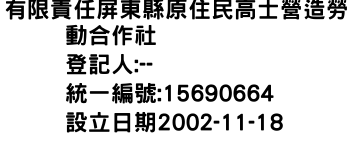 有限責任屏東縣原住民高士營造勞動合作社
登記人:--
統一編號:15690664
設立日期2002-11-18